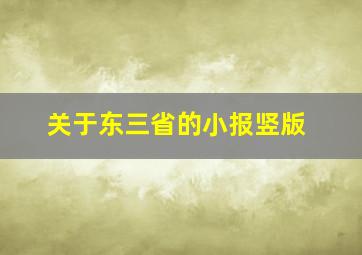 关于东三省的小报竖版